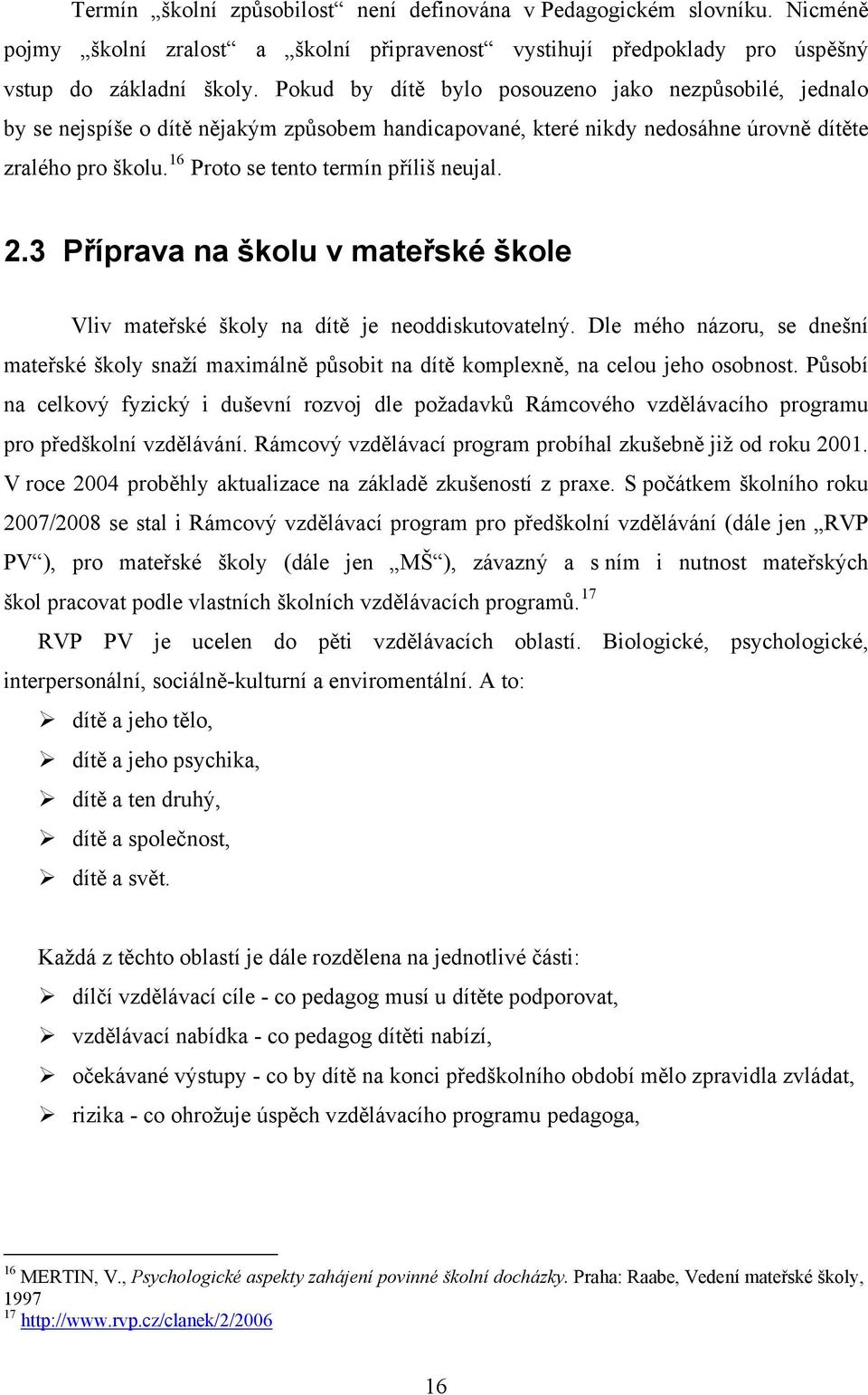 Termín „školní způsobilost“ není definována v Pedagogickém slovníku. Nicméně pojmy „školní zralost“ a „školní připravenost“ vystihují předpoklady pro úspěšný vstup do základní školy. Pokud by dítě bylo posouzeno jako nezpůsobilé, jednalo by se nejspíše o dítě nějakým způsobem handicapované, které nikdy nedosáhne úrovně dítěte zralého pro školu.$^{16}$ Proto se tento termín příliš neujal.

2.3 Příprava na školu v mateřské škole

Vliv mateřské školy na dítě je neoddiskutovatelný. Dle mého názoru, se dnešní mateřské školy snaží maximálně působit na dítě komplexně, na celou jeho osobnost. Působí na celkový fyzický i duševní rozvoj dle požadavků Rámcového vzdělávacího programu pro předškolní vzdělávání. Rámcový vzdělávací program probíhal zkušebně již od roku 2001. V roce 2004 proběhly aktualizace na základě zkušeností z praxe. S počátkem školního roku 2007/2008 se stal i Rámcový vzdělávací program pro předškolní vzdělávání (dále jen „RVP PV“), pro mateřské školy (dále jen „MŠ“), závazný a s ním i nutnost mateřských škol pracovat podle vlastních školních vzdělávacích programů.$^{17}$

RVP PV je ucelen do pěti vzdělávacích oblastí. Biologické, psychologické, interpersonální, sociálně-kulturní a enviromentální. A to:

➢ dítě a jeho tělo,
➢ dítě a jeho psychika,
➢ dítě a ten druhý,
➢ dítě a společnost,
➢ dítě a svět.

Každá z těchto oblastí je dále rozdělena na jednotlivé části:
➢ dílčí vzdělávací cíle - co pedagog musí u dítěte podporovat,
➢ vzdělávací nabídka - co pedagog dítěti nabízí,
➢ očekávané výstupy - co by dítě na konci předškolního období mělo zpravidla zvládat,
➢ rizika - co ohrožuje úspěch vzdělávacího programu pedagoga,

$^{16}$ MERTIN, V., Psychologické aspekty zahájení povinné školní docházky. Praha: Raabe, Vedení mateřské školy, 1997
$^{17}$ http://www.rvp.cz/clanek/2/2006

16